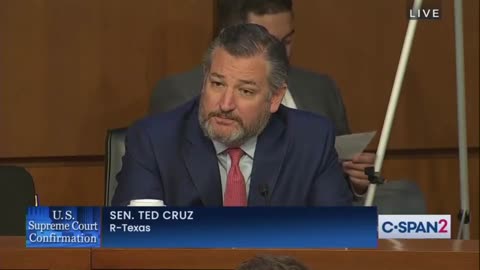 LIVE

U.S. Supreme Court Confirmation

SEN. TED CRUZ
R-Texas

C-SPAN2